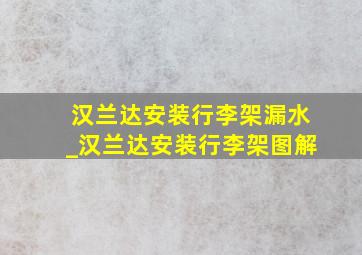 汉兰达安装行李架漏水_汉兰达安装行李架图解